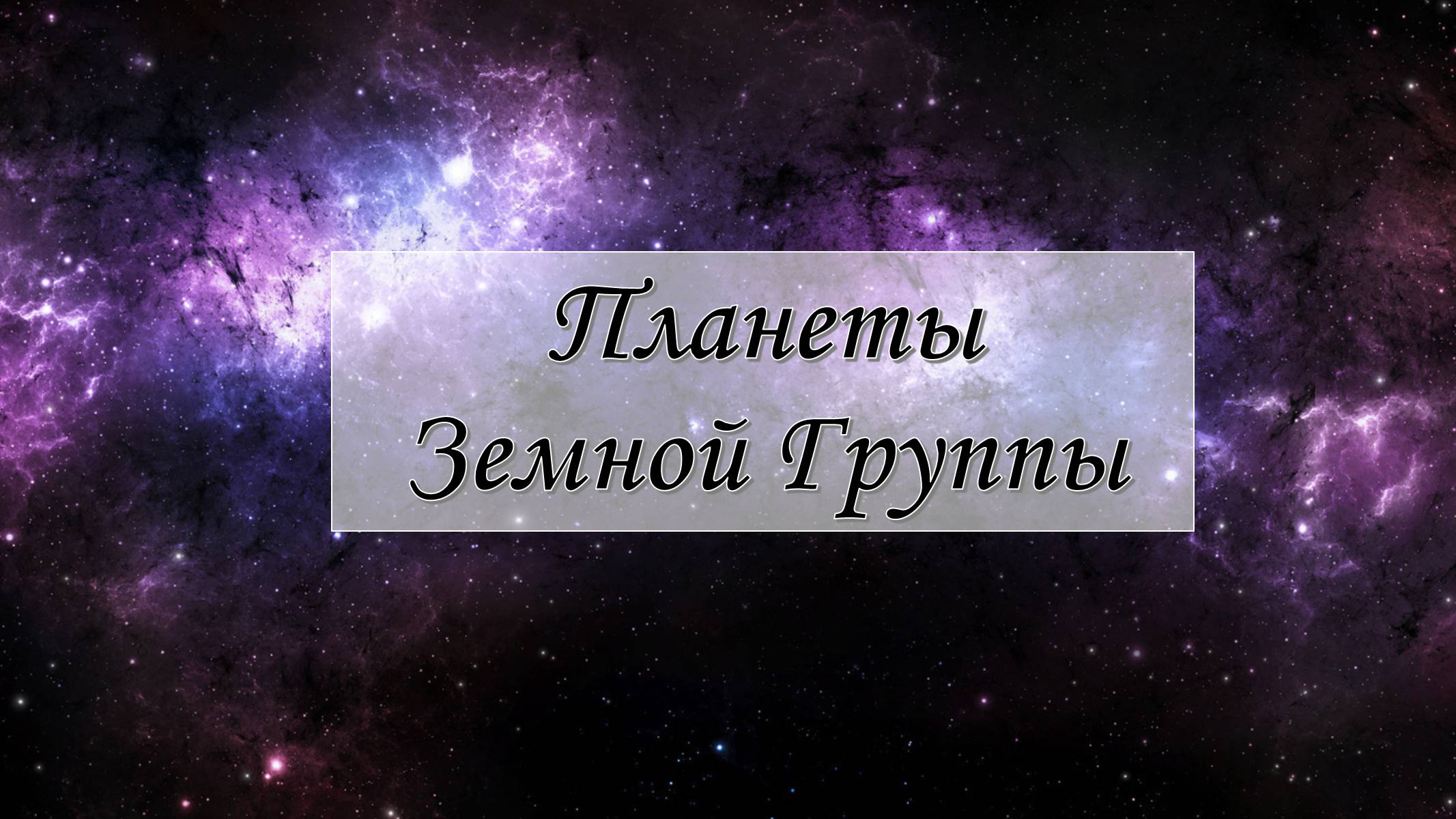 Планеты
Земной Группы